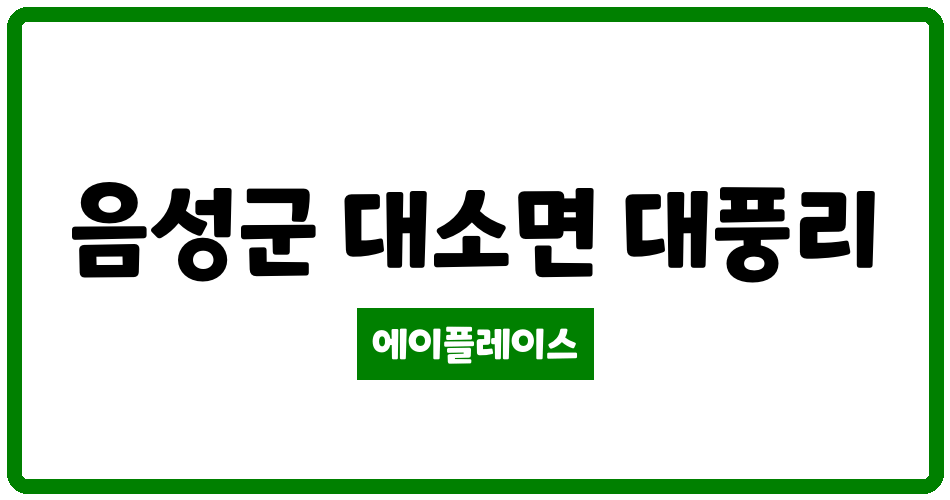 음성군 대소면 대풍리

에이플레이스